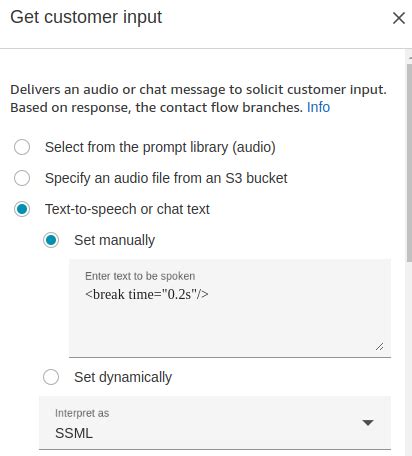 Get customer input

Delivers an audio or chat message to solicit customer input. Based on response, the contact flow branches. Info

Select from the prompt library (audio)

Specify an audio file from an S3 bucket

Text-to-speech or chat text

Set manually

Enter text to be spoken
<break time="0.2s"/>

Set dynamically

Interpret as
SSML